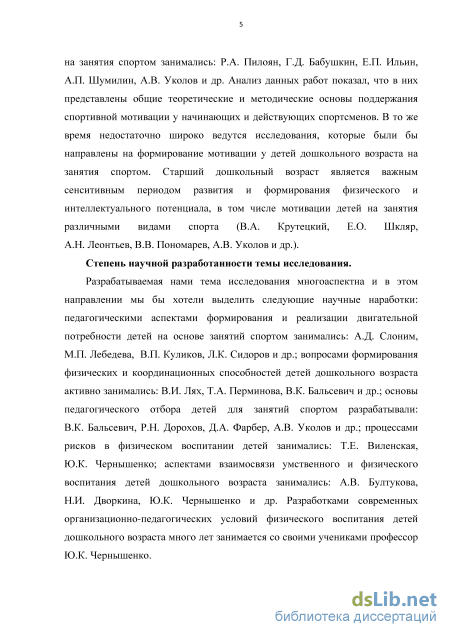 5

на занятия спортом занимались: Р.А. Пилоян, Г.Д. Бабушкин, Е.П. Ильин, А.П. Шумилин, А.В. Уколов и др. Анализ данных работ показал, что в них представлены общие теоретические и методические основы поддержания спортивной мотивации у начинающих и действующих спортсменов. В то же время недостаточно широко ведутся исследования, которые были бы направлены на формирование мотивации у детей дошкольного возраста на занятия спортом. Старший дошкольный возраст является важным сенситивным периодом развития и формирования физического и интеллектуального потенциала, в том числе мотивации детей на занятия различными видами спорта (В.А. Крутецкий, Е.О. Шкляр, А.Н. Леонтьев, В.В. Пономарев, А.В. Уколов и др.).

Степень научной разработанности темы исследования.

Разрабатываемая нами тема исследования многоаспектна и в этом направлении мы бы хотели выделить следующие научные наработки: педагогическими аспектами формирования и реализации двигательной потребности детей на основе занятий спортом занимались: А.Д. Слоним, М.П. Лебедева, В.П. Куликов, Л.К. Сидоров и др.; вопросами формирования физических и координационных способностей детей дошкольного возраста активно занимались: В.И. Лях, Т.А. Перминова, В.К. Бальсевич и др.; основы педагогического отбора детей для занятий спортом разрабатывали: В.К. Бальсевич, Р.Н. Дорохов, Д.А. Фарбер, А.В. Уколов и др.; процессами рисков в физическом воспитании детей занимались: Т.Е. Виленская, Ю.К. Чернышенко; аспектами взаимосвязи умственного и физического воспитания детей дошкольного возраста занимались: А.В. Бултукова, Н.И. Дворкина, Ю.К. Чернышенко и др. Разработками современных организационно-педагогических условий физического воспитания детей дошкольного возраста много лет занимается со своими учениками профессор Ю.К. Чернышенко.

dsLib.net
библиотека диссертаций